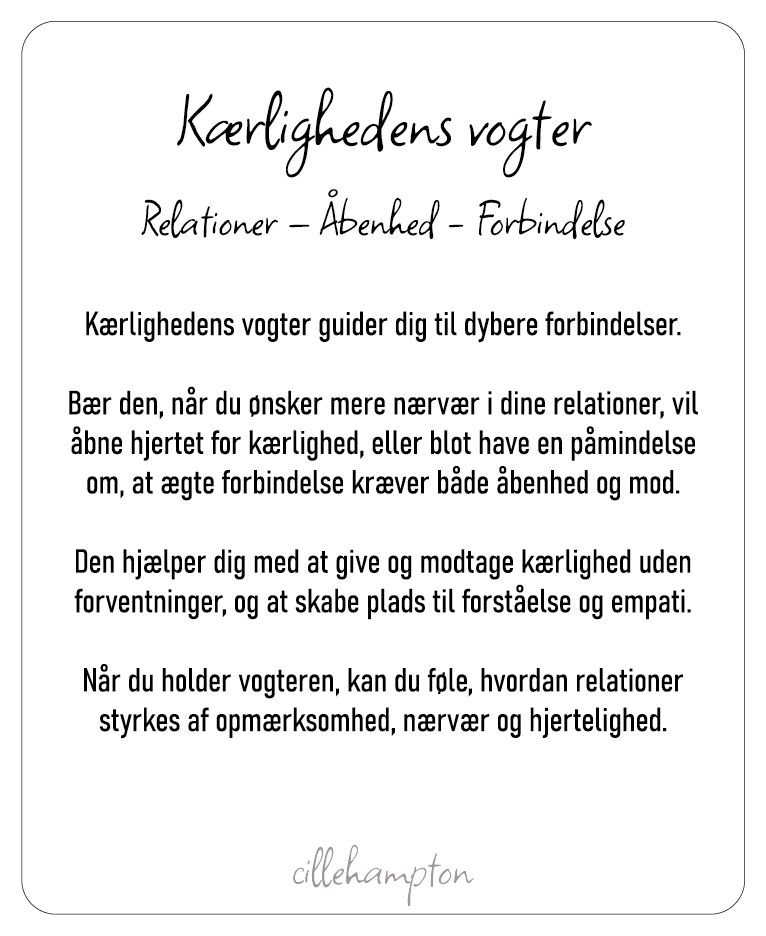 Kærlighedens vogter

Relationer – Åbenhed – Forbindelse

Kærlighedens vogter guider dig til dybere forbindelser.

Bær den, når du ønsker mere nærvær i dine relationer, vil åbne hjertet for kærlighed, eller blot have en påmindelse om, at ægte forbindelse kræver både åbenhed og mod.

Den hjælper dig med at give og modtage kærlighed uden forventninger, og at skabe plads til forståelse og empati.

Når du holder vogteren, kan du føle, hvordan relationer styrkes af opmærksomhed, nærvær og hjertelighed.

cillehampton